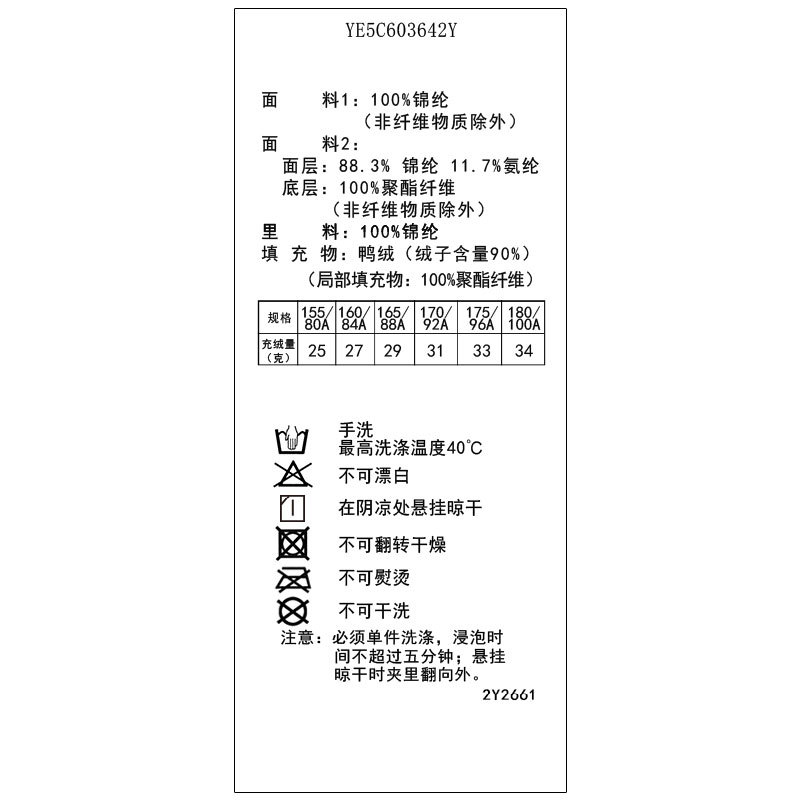 YE5C603642Y

面 料1：100%锦纶
（非纤维物质除外）
面 料2：
面层：88.3% 锦纶 11.7%氨纶
底层：100%聚酯纤维
（非纤维物质除外）
里 料：100%锦纶
填 充 物：鸭绒（绒子含量90%）
（局部填充物：100%聚酯纤维）

| 规格 | 155/80A | 160/84A | 165/88A | 170/92A | 175/96A | 180/100A |
|---|---|---|---|---|---|---|
| 充绒量（克） | 25 | 27 | 29 | 31 | 33 | 34 |

手洗
最高洗涤温度40°C
不可漂白
在阴凉处悬挂晾干
不可翻转干燥
不可熨烫
不可干洗
注意：必须单件洗涤，浸泡时间不超过五分钟；悬挂晾干时夹里翻向外。
2Y2661